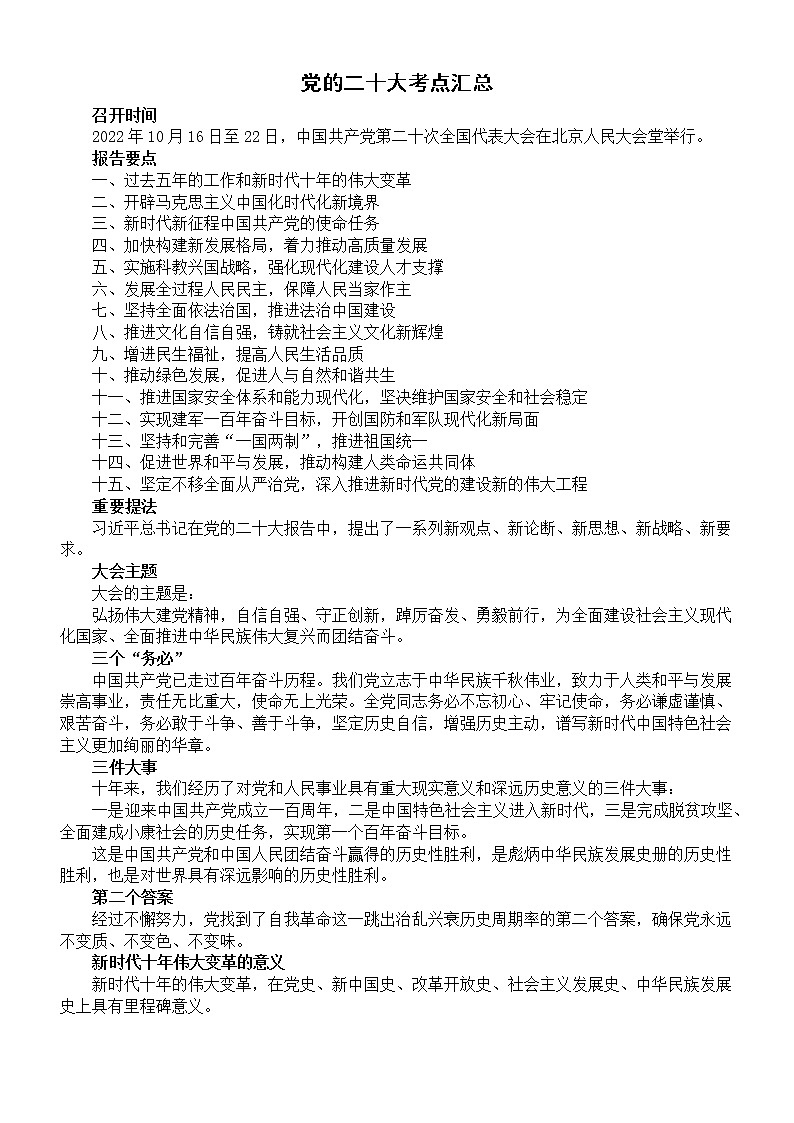 党的二十大考点汇总

召开时间

2022 年 10 月 16 日至 22 日，中国共产党第二十次全国代表大会在北京人民大会堂举行。

报告要点

一、过去五年的工作和新时代十年的伟大变革
二、开辟马克思主义中国化时代化新境界
三、新时代新征程中国共产党的使命任务
四、加快构建新发展格局，着力推动高质量发展
五、实施科教兴国战略，强化现代化建设人才支撑
六、发展全过程人民民主，保障人民当家作主
七、坚持全面依法治国，推进法治中国建设
八、推进文化自信自强，铸就社会主义文化新辉煌
九、增进民生福祉，提高人民生活品质
十、推动绿色发展，促进人与自然和谐共生
十一、推进国家安全体系和能力现代化，坚决维护国家安全和社会稳定
十二、实现建军一百年奋斗目标，开创国防和军队现代化新局面
十三、坚持和完善“一国两制”，推进祖国统一
十四、促进世界和平与发展，推动构建人类命运共同体
十五、坚定不移全面从严治党，深入推进新时代党的建设新的伟大工程

重要提法

习近平总书记在党的二十大报告中，提出了一系列新观点、新论断、新思想、新战略、新要求。

大会主题

大会的主题是：

弘扬伟大建党精神，自信自强、守正创新，踔厉奋发、勇毅前行，为全面建设社会主义现代化国家、全面推进中华民族伟大复兴而团结奋斗。

三个“务必”

中国共产党已走过百年奋斗历程。我们党立志于中华民族千秋伟业，致力于人类和平与发展崇高事业，责任无比重大，使命无上光荣。全党同志务必不忘初心、牢记使命，务必谦虚谨慎、艰苦奋斗，务必敢于斗争、善于斗争，坚定历史自信，增强历史主动，谱写新时代中国特色社会主义更加绚丽的华章。

三件大事

十年来，我们经历了对党和人民事业具有重大现实意义和深远历史意义的三件大事：

一是迎来中国共产党成立一百周年，二是中国特色社会主义进入新时代，三是完成脱贫攻坚、全面建成小康社会的历史任务，实现第一个百年奋斗目标。

这是中国共产党和中国人民团结奋斗赢得的历史性胜利，是彪炳中华民族发展史册的历史性胜利，也是对世界具有深远影响的历史性胜利。

第二个答案

经过不懈努力，党找到了自我革命这一跳出治乱兴衰历史周期率的第二个答案，确保党永远不变质、不变色、不变味。

新时代十年伟大变革的意义

新时代十年的伟大变革，在党史、新中国史、改革开放史、社会主义发展史、中华民族发展史上具有里程碑意义。